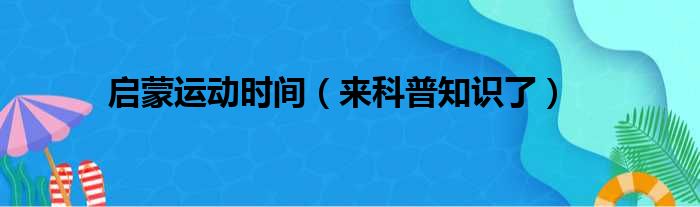 启蒙运动时间（来科普知识了）